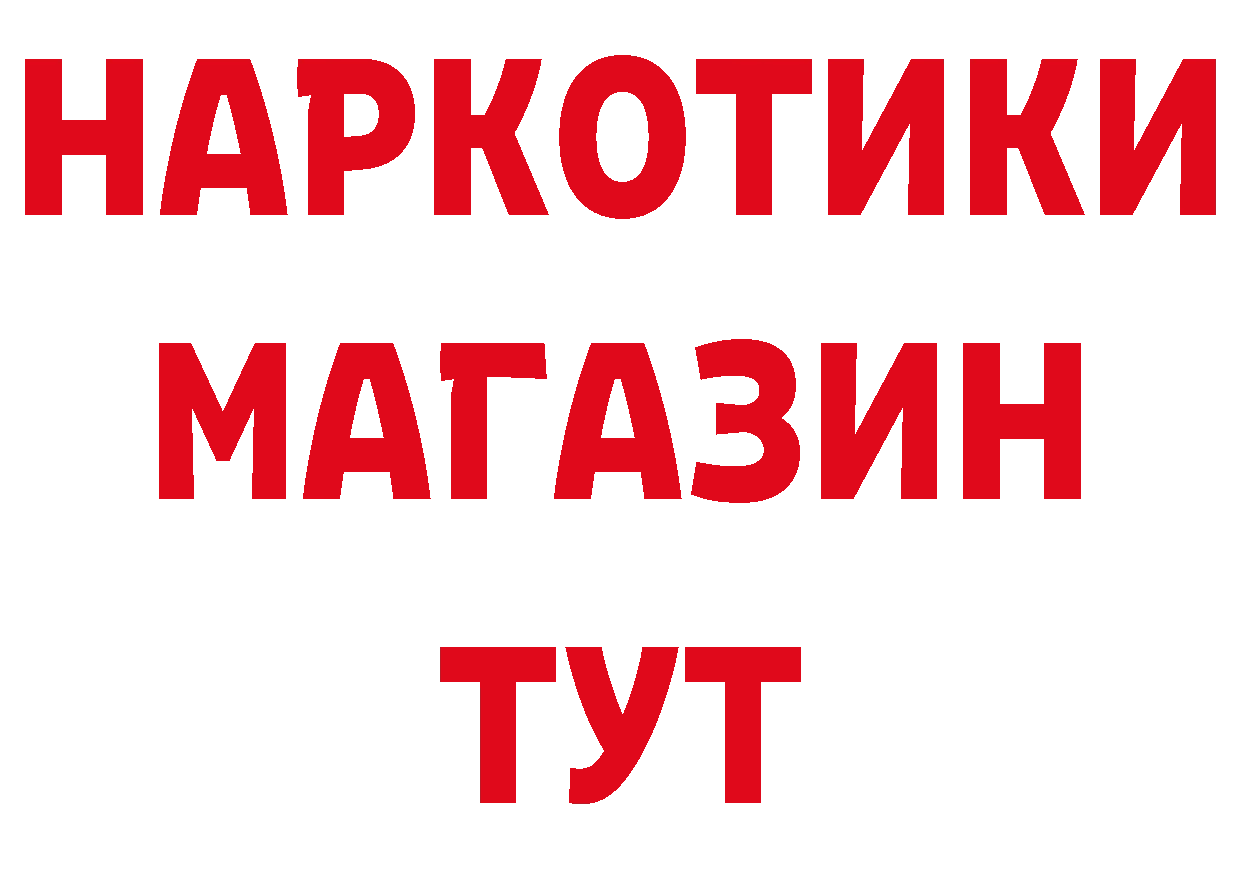 НАРКОТИКИ МАГАЗИН ТУТ